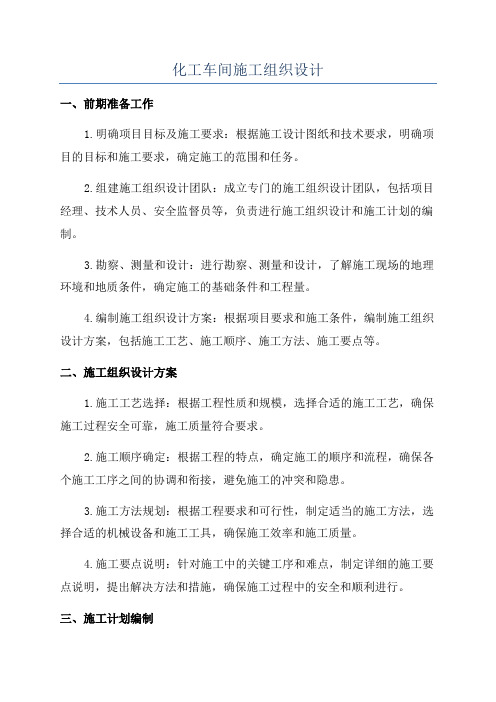 化工车间施工组织设计

一、前期准备工作

1.明确项目目标及施工要求：根据施工设计图纸和技术要求，明确项目的目标和施工要求，确定施工的范围和任务。

2.组建施工组织设计团队：成立专门的施工组织设计团队，包括项目经理、技术人员、安全监督员等，负责进行施工组织设计和施工计划的编制。

3.勘察、测量和设计：进行勘察、测量和设计，了解施工现场的地理环境和地质条件，确定施工的基础条件和工程量。

4.编制施工组织设计方案：根据项目要求和施工条件，编制施工组织设计方案，包括施工工艺、施工顺序、施工方法、施工要点等。

二、施工组织设计方案

1.施工工艺选择：根据工程性质和规模，选择合适的施工工艺，确保施工过程安全可靠，施工质量符合要求。

2.施工顺序确定：根据工程的特点，确定施工的顺序和流程，确保各个施工工序之间的协调和衔接，避免施工的冲突和隐患。

3.施工方法规划：根据工程要求和可行性，制定适当的施工方法，选择合适的机械设备和施工工具，确保施工效率和施工质量。

4.施工要点说明：针对施工中的关键工序和难点，制定详细的施工要点说明，提出解决方法和措施，确保施工过程中的安全和顺利进行。

三、施工计划编制